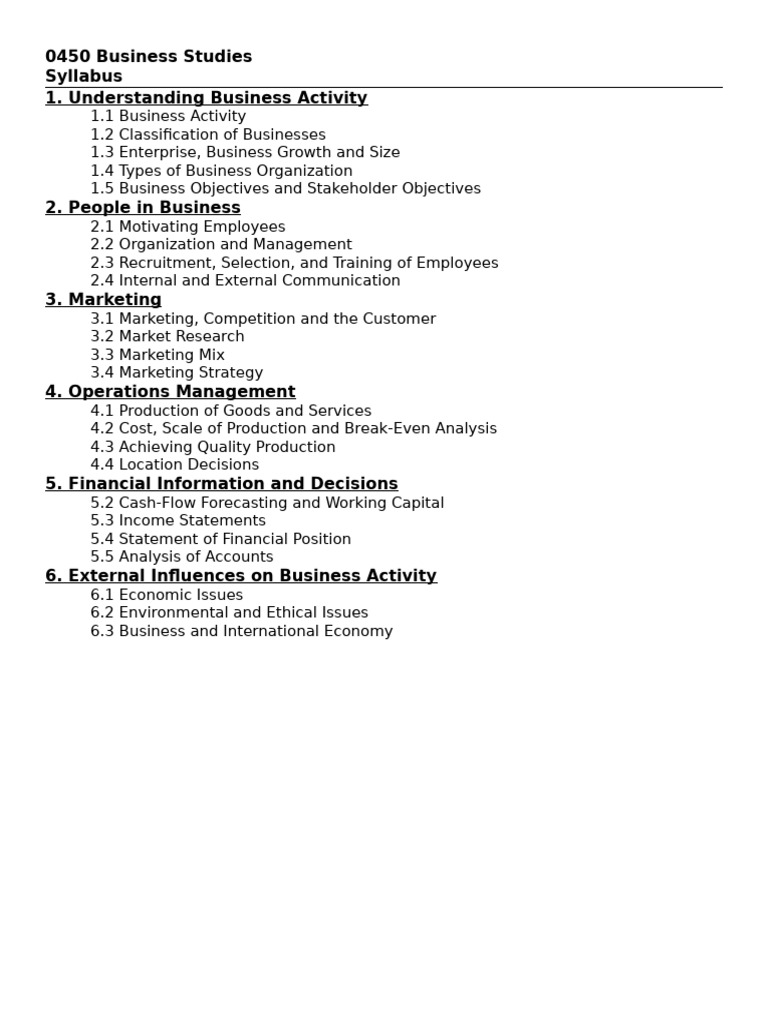 0450 Business Studies
Syllabus

1. Understanding Business Activity
1.1 Business Activity
1.2 Classification of Businesses
1.3 Enterprise, Business Growth and Size
1.4 Types of Business Organization
1.5 Business Objectives and Stakeholder Objectives

2. People in Business
2.1 Motivating Employees
2.2 Organization and Management
2.3 Recruitment, Selection, and Training of Employees
2.4 Internal and External Communication

3. Marketing
3.1 Marketing, Competition and the Customer
3.2 Market Research
3.3 Marketing Mix
3.4 Marketing Strategy

4. Operations Management
4.1 Production of Goods and Services
4.2 Cost, Scale of Production and Break-Even Analysis
4.3 Achieving Quality Production
4.4 Location Decisions

5. Financial Information and Decisions
5.2 Cash-Flow Forecasting and Working Capital
5.3 Income Statements
5.4 Statement of Financial Position
5.5 Analysis of Accounts

6. External Influences on Business Activity
6.1 Economic Issues
6.2 Environmental and Ethical Issues
6.3 Business and International Economy